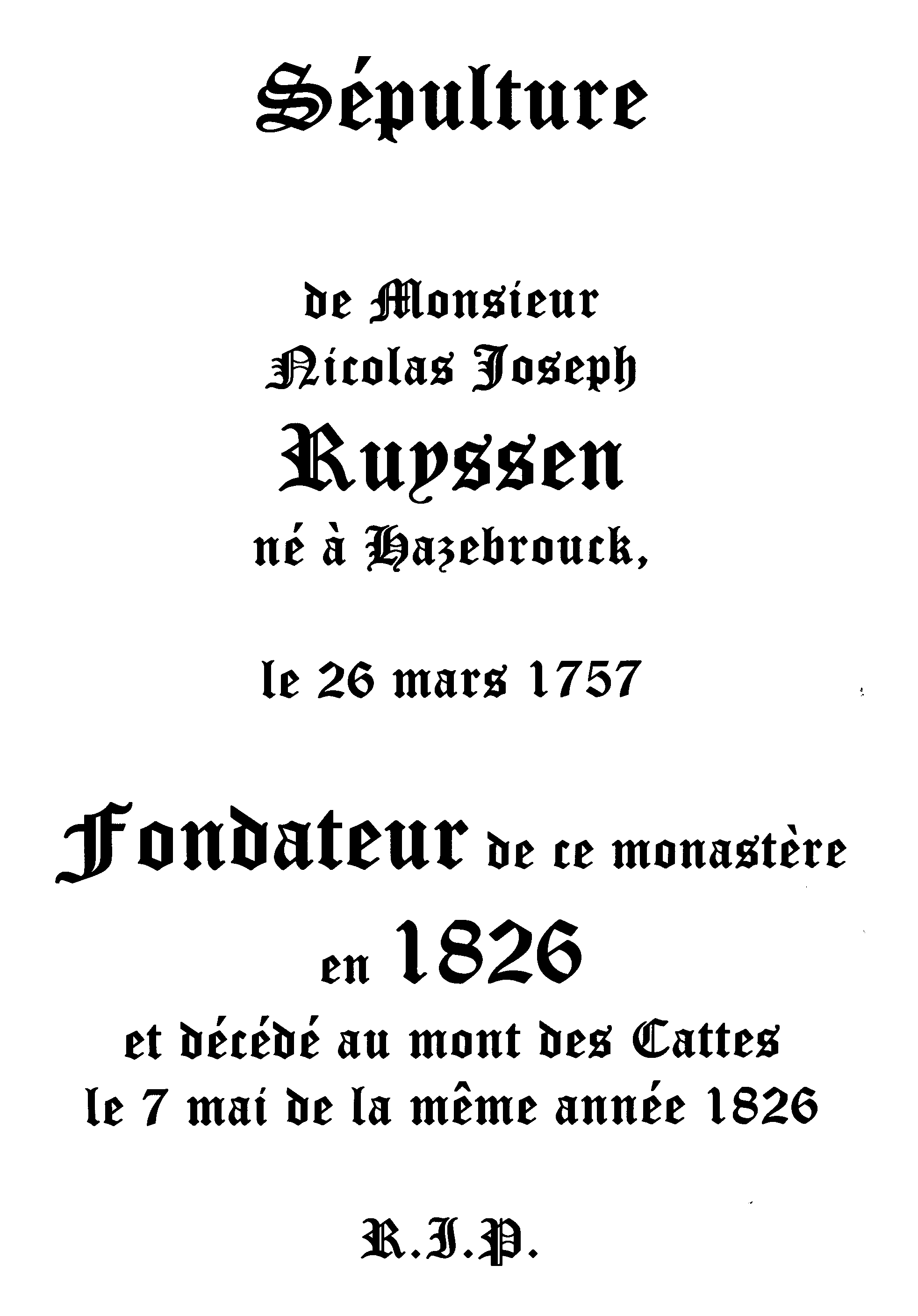 Sépulture

de Monsieur
Nicolas Joseph
Ruyssen
né à Hazebrouck,

le 26 mars 1757

Fondateur de ce monastère
en 1826
et décédé au mont des Cattes
le 7 mai de la même année 1826

R.I.P.